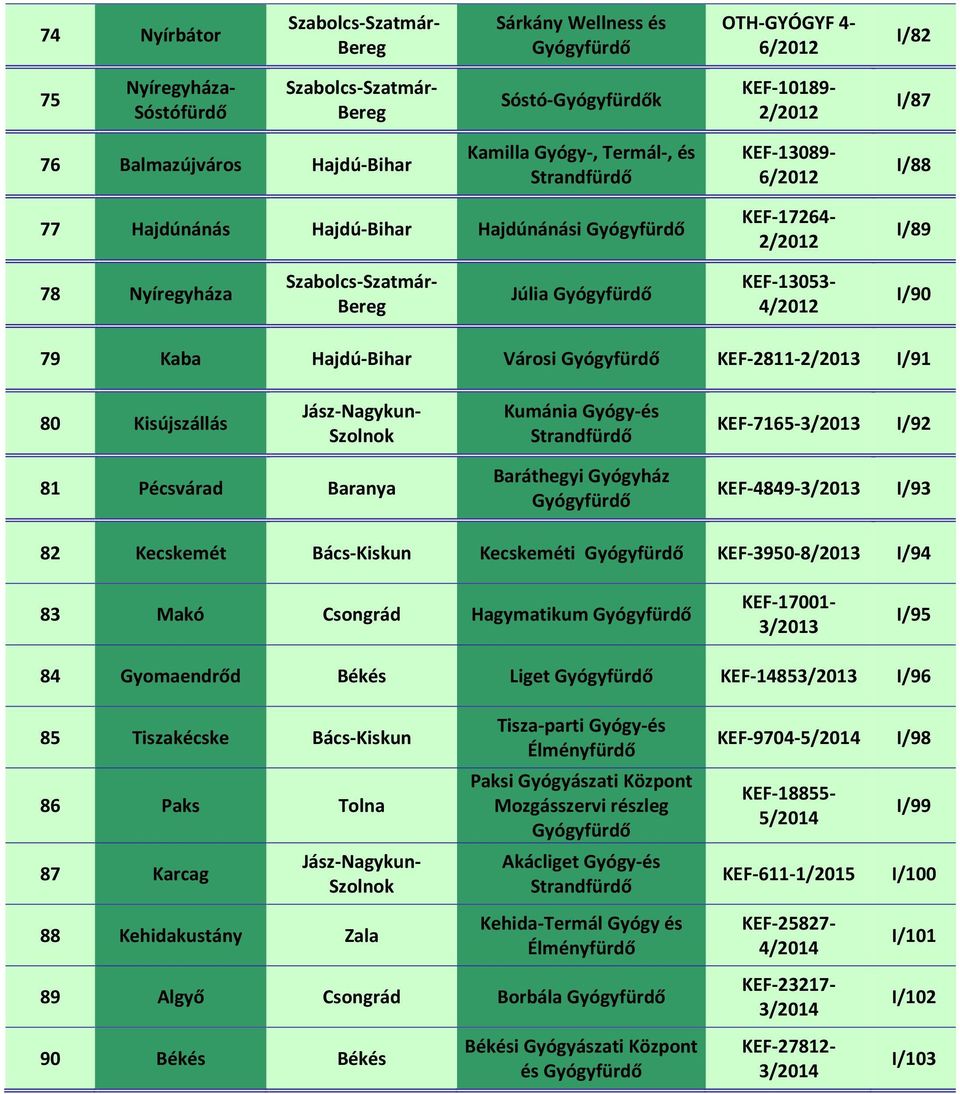 | | | | | | |
|---|---|---|---|---|---|
| 74 | Nyírbátor | Szabolcs-Szatmár-Bereg | Sárkány Wellness és Gyógyfürdő | OTH-GYÓGYF 4-6/2012 | I/82 |
| 75 | Nyíregyháza-Sóstófürdő | Szabolcs-Szatmár-Bereg | Sóstó-Gyógyfürdők | KEF-10189-2/2012 | I/87 |
| 76 | Balmazújváros | Hajdú-Bihar | Kamilla Gyógy-, Termál-, és Strandfürdő | KEF-13089-6/2012 | I/88 |
| 77 | Hajdúnánás | Hajdú-Bihar | Hajdúnánási Gyógyfürdő | KEF-17264-2/2012 | I/89 |
| 78 | Nyíregyháza | Szabolcs-Szatmár-Bereg | Júlia Gyógyfürdő | KEF-13053-4/2012 | I/90 |
| 79 | Kaba | Hajdú-Bihar | Városi Gyógyfürdő | KEF-2811-2/2013 | I/91 |
| 80 | Kisújszállás | Jász-Nagykun-Szolnok | Kumánia Gyógy-és Strandfürdő | KEF-7165-3/2013 | I/92 |
| 81 | Pécsvárad | Baranya | Baráthegyi Gyógyház Gyógyfürdő | KEF-4849-3/2013 | I/93 |
| 82 | Kecskemét | Bács-Kiskun | Kecskeméti Gyógyfürdő | KEF-3950-8/2013 | I/94 |
| 83 | Makó | Csongrád | Hagymatikum Gyógyfürdő | KEF-17001-3/2013 | I/95 |
| 84 | Gyomaendrőd | Békés | Liget Gyógyfürdő | KEF-14853/2013 | I/96 |
| 85 | Tiszakécske | Bács-Kiskun | Tisza-parti Gyógy-és Élményfürdő | KEF-9704-5/2014 | I/98 |
| 86 | Paks | Tolna | Paksi Gyógyászati Központ Mozgásszervi részleg Gyógyfürdő | KEF-18855-5/2014 | I/99 |
| 87 | Karcag | Jász-Nagykun-Szolnok | Akácliget Gyógy-és Strandfürdő | KEF-611-1/2015 | I/100 |
| 88 | Kehidakustány | Zala | Kehida-Termál Gyógy és Élményfürdő | KEF-25827-4/2014 | I/101 |
| 89 | Algyő | Csongrád | Borbála Gyógyfürdő | KEF-23217-3/2014 | I/102 |
| 90 | Békés | Békés | Békési Gyógyászati Központ és Gyógyfürdő | KEF-27812-3/2014 | I/103 |